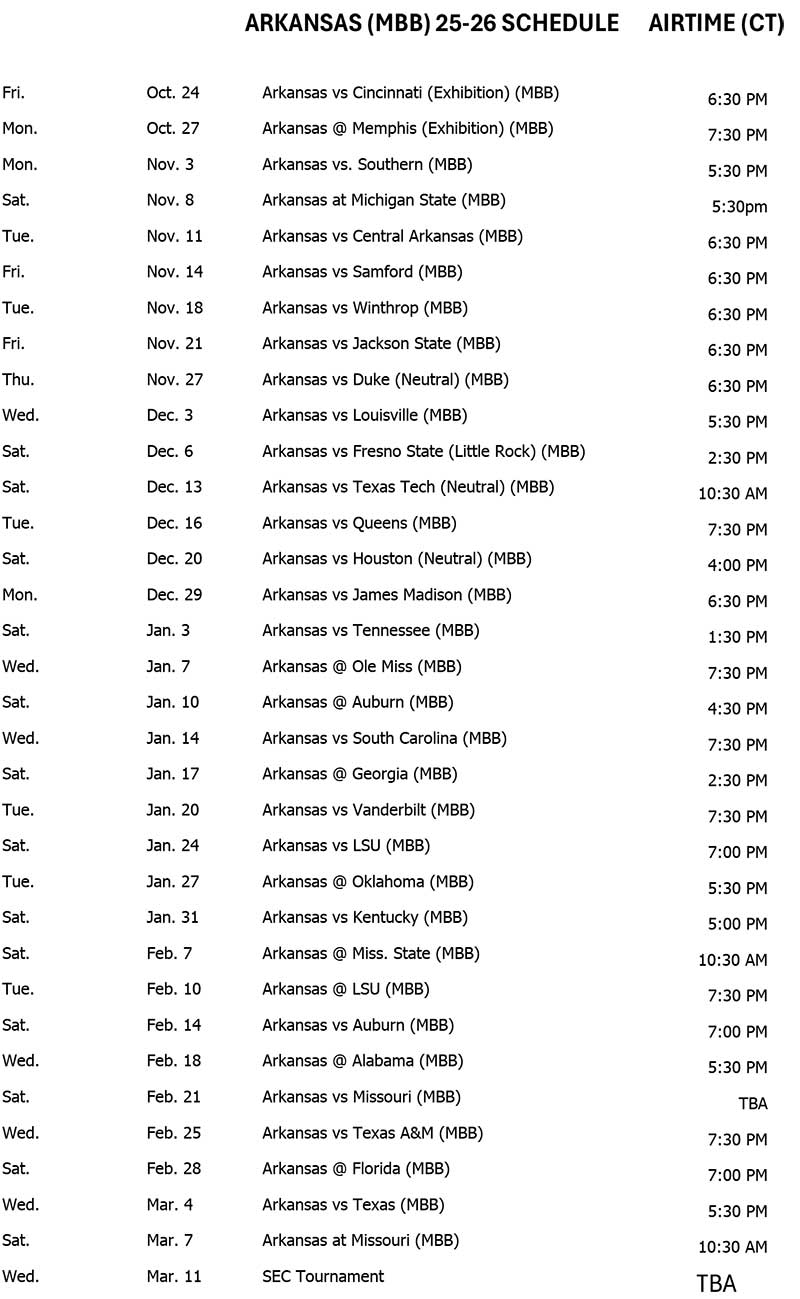 | | | ARKANSAS (MBB) 25-26 SCHEDULE | AIRTIME (CT) |
|---|---|---|---|
| Fri. | Oct. 24 | Arkansas vs Cincinnati (Exhibition) (MBB) | 6:30 PM |
| Mon. | Oct. 27 | Arkansas @ Memphis (Exhibition) (MBB) | 7:30 PM |
| Mon. | Nov. 3 | Arkansas vs. Southern (MBB) | 5:30 PM |
| Sat. | Nov. 8 | Arkansas at Michigan State (MBB) | 5:30pm |
| Tue. | Nov. 11 | Arkansas vs Central Arkansas (MBB) | 6:30 PM |
| Fri. | Nov. 14 | Arkansas vs Samford (MBB) | 6:30 PM |
| Tue. | Nov. 18 | Arkansas vs Winthrop (MBB) | 6:30 PM |
| Fri. | Nov. 21 | Arkansas vs Jackson State (MBB) | 6:30 PM |
| Thu. | Nov. 27 | Arkansas vs Duke (Neutral) (MBB) | 6:30 PM |
| Wed. | Dec. 3 | Arkansas vs Louisville (MBB) | 5:30 PM |
| Sat. | Dec. 6 | Arkansas vs Fresno State (Little Rock) (MBB) | 2:30 PM |
| Sat. | Dec. 13 | Arkansas vs Texas Tech (Neutral) (MBB) | 10:30 AM |
| Tue. | Dec. 16 | Arkansas vs Queens (MBB) | 7:30 PM |
| Sat. | Dec. 20 | Arkansas vs Houston (Neutral) (MBB) | 4:00 PM |
| Mon. | Dec. 29 | Arkansas vs James Madison (MBB) | 6:30 PM |
| Sat. | Jan. 3 | Arkansas vs Tennessee (MBB) | 1:30 PM |
| Wed. | Jan. 7 | Arkansas @ Ole Miss (MBB) | 7:30 PM |
| Sat. | Jan. 10 | Arkansas @ Auburn (MBB) | 4:30 PM |
| Wed. | Jan. 14 | Arkansas vs South Carolina (MBB) | 7:30 PM |
| Sat. | Jan. 17 | Arkansas @ Georgia (MBB) | 2:30 PM |
| Tue. | Jan. 20 | Arkansas vs Vanderbilt (MBB) | 7:30 PM |
| Sat. | Jan. 24 | Arkansas vs LSU (MBB) | 7:00 PM |
| Tue. | Jan. 27 | Arkansas @ Oklahoma (MBB) | 5:30 PM |
| Sat. | Jan. 31 | Arkansas vs Kentucky (MBB) | 5:00 PM |
| Sat. | Feb. 7 | Arkansas @ Miss. State (MBB) | 10:30 AM |
| Tue. | Feb. 10 | Arkansas @ LSU (MBB) | 7:30 PM |
| Sat. | Feb. 14 | Arkansas vs Auburn (MBB) | 7:00 PM |
| Wed. | Feb. 18 | Arkansas @ Alabama (MBB) | 5:30 PM |
| Sat. | Feb. 21 | Arkansas vs Missouri (MBB) | TBA |
| Wed. | Feb. 25 | Arkansas vs Texas A&M (MBB) | 7:30 PM |
| Sat. | Feb. 28 | Arkansas @ Florida (MBB) | 7:00 PM |
| Wed. | Mar. 4 | Arkansas vs Texas (MBB) | 5:30 PM |
| Sat. | Mar. 7 | Arkansas at Missouri (MBB) | 10:30 AM |
| Wed. | Mar. 11 | SEC Tournament | TBA |